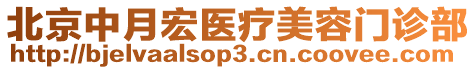 北京中月宏医疗美容门诊部
http://bjelvaalsop3.cn.coovee.com